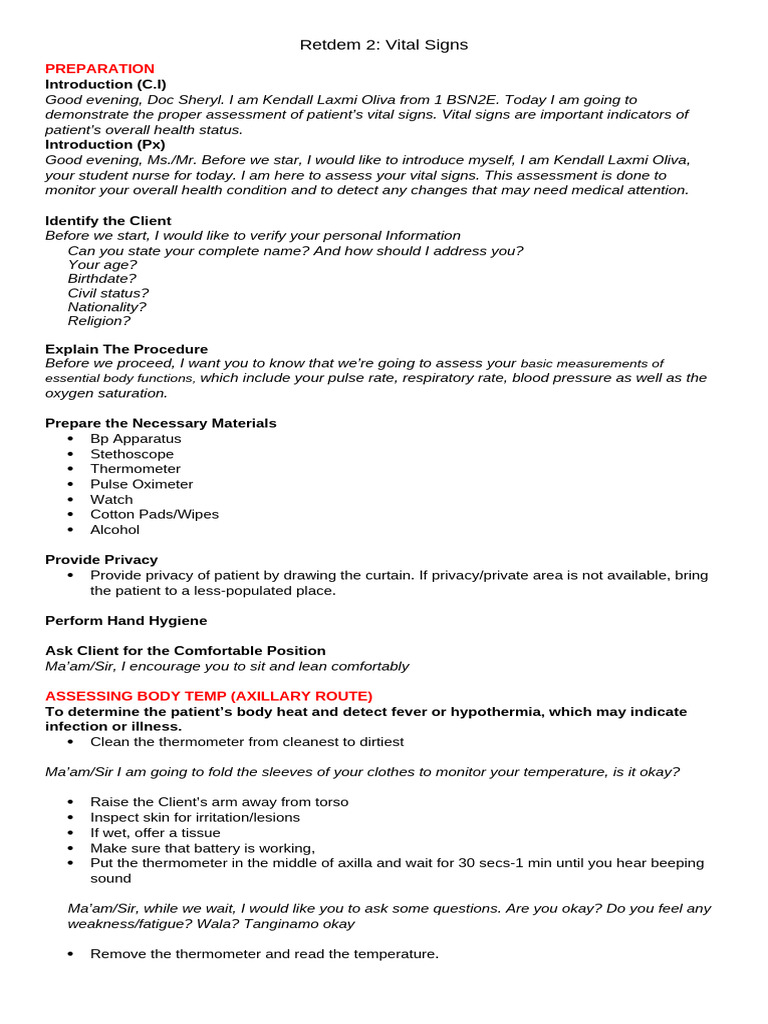 Retdem 2: Vital Signs

PREPARATION
Introduction (C.I)
Good evening, Doc Sheryl. I am Kendall Laxmi Oliva from 1 BSN2E. Today I am going to demonstrate the proper assessment of patient's vital signs. Vital signs are important indicators of patient's overall health status.
Introduction (Px)
Good evening, Ms./Mr. Before we star, I would like to introduce myself, I am Kendall Laxmi Oliva, your student nurse for today. I am here to assess your vital signs. This assessment is done to monitor your overall health condition and to detect any changes that may need medical attention.

Identify the Client
Before we start, I would like to verify your personal Information
Can you state your complete name? And how should I address you?
Your age?
Birthdate?
Civil status?
Nationality?
Religion?

Explain The Procedure
Before we proceed, I want you to know that we're going to assess your basic measurements of essential body functions, which include your pulse rate, respiratory rate, blood pressure as well as the oxygen saturation.

Prepare the Necessary Materials
• Bp Apparatus
• Stethoscope
• Thermometer
• Pulse Oximeter
• Watch
• Cotton Pads/Wipes
• Alcohol

Provide Privacy
• Provide privacy of patient by drawing the curtain. If privacy/private area is not available, bring the patient to a less-populated place.

Perform Hand Hygiene

Ask Client for the Comfortable Position
Ma'am/Sir, I encourage you to sit and lean comfortably

ASSESSING BODY TEMP (AXILLARY ROUTE)
To determine the patient's body heat and detect fever or hypothermia, which may indicate infection or illness.
• Clean the thermometer from cleanest to dirtiest

Ma'am/Sir I am going to fold the sleeves of your clothes to monitor your temperature, is it okay?

• Raise the Client's arm away from torso
• Inspect skin for irritation/lesions
• If wet, offer a tissue
• Make sure that battery is working,
• Put the thermometer in the middle of axilla and wait for 30 secs-1 min until you hear beeping sound

Ma'am/Sir, while we wait, I would like you to ask some questions. Are you okay? Do you feel any weakness/fatigue? Wala? Tanginamo okay

• Remove the thermometer and read the temperature.